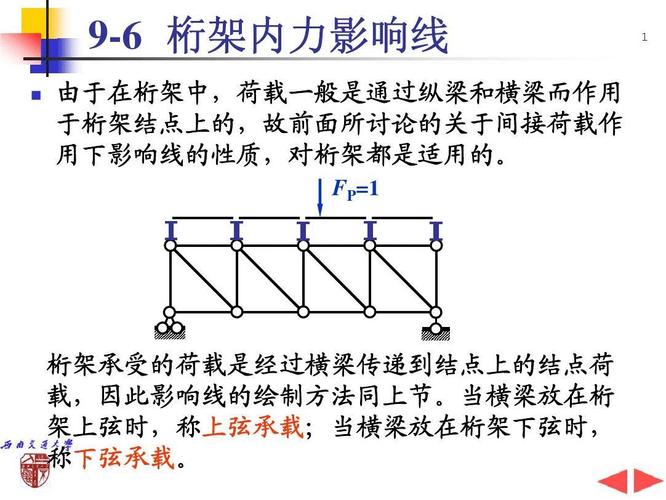 9-6 桁架内力影响线

1

由于在桁架中，荷载一般是通过纵梁和横梁而作用于桁架结点上的，故前面所讨论的关于间接荷载作用下影响线的性质，对桁架都是适用的。

$F_P=1$

桁架承受的荷载是经过横梁传递到结点上的结点荷载，因此影响线的绘制方法同上节。当横梁放在桁架上弦时，称上弦承载；当横梁放在桁架下弦时，称下弦承载。

西南交通大学